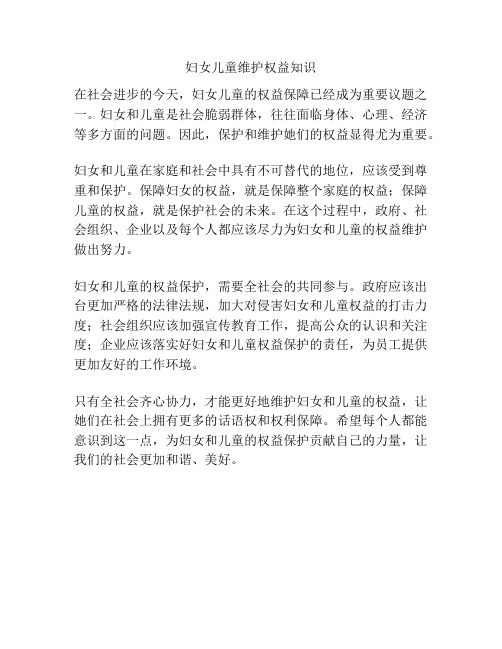 妇女儿童维护权益知识

在社会进步的今天，妇女儿童的权益保障已经成为重要议题之一。妇女和儿童是社会脆弱群体，往往面临身体、心理、经济等多方面的问题。因此，保护和维护她们的权益显得尤为重要。

妇女和儿童在家庭和社会中具有不可替代的地位，应该受到尊重和保护。保障妇女的权益，就是保障整个家庭的权益；保障儿童的权益，就是保护社会的未来。在这个过程中，政府、社会组织、企业以及每个人都应该尽力为妇女和儿童的权益维护做出努力。

妇女和儿童的权益保护，需要全社会的共同参与。政府应该出台更加严格的法律法规，加大对侵害妇女和儿童权益的打击力度；社会组织应该加强宣传教育工作，提高公众的认识和关注度；企业应该落实好妇女和儿童权益保护的责任，为员工提供更加友好的工作环境。

只有全社会齐心协力，才能更好地维护妇女和儿童的权益，让她们在社会上拥有更多的话语权和权利保障。希望每个人都能意识到这一点，为妇女和儿童的权益保护贡献自己的力量，让我们的社会更加和谐、美好。